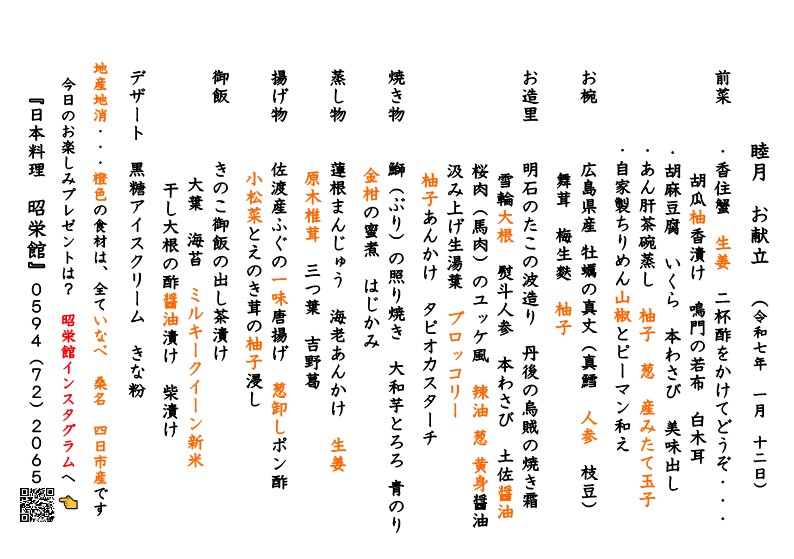 睦月　お献立　（令和七年　一月　十二日）

前菜
・香住蟹　生姜　二杯酢をかけてどうぞ・・・
　胡瓜柚香漬け　鳴門の若布　白木耳
・胡麻豆腐　いくら　本わさび　美味出し
・あん肝茶碗蒸し　柚子　葱　産みたて玉子
・自家製ちりめん山椒とピーマン和え

お椀
広島県産　牡蠣の真丈（真鱈　人参　枝豆）
　舞茸　梅生麩　柚子

お造里
明石のたこの波造り　丹後の烏賊の焼き霜
　雪輪大根　熨斗人参　本わさび　土佐醤油
桜肉（馬肉）のユッケ風　辣油　葱　黄身醤油
汲み上げ生湯葉　ブロッコリー
　柚子あんかけ　タピオカスターチ

焼き物
鰤（ぶり）の照り焼き　大和芋とろろ　青のり
　金柑の蜜煮　はじかみ

蒸し物
蓮根まんじゅう　海老あんかけ　生姜
　原木椎茸　三つ葉　吉野葛

揚げ物
佐渡産ふぐの一味唐揚げ　葱卸しポン酢
　小松菜とえのき茸の柚子浸し

御飯
きのこ御飯の出し茶漬け
　大葉　海苔　ミルキークイーン新米
　干し大根の酢醤油漬け　柴漬け

デザート　黒糖アイスクリーム　きな粉

地産地消・・・橙色の食材は、全ていなべ　桑名　四日市産です
今日のお楽しみプレゼントは？　昭栄館インスタグラムへ
『日本料理　昭栄館』0594（72）2065